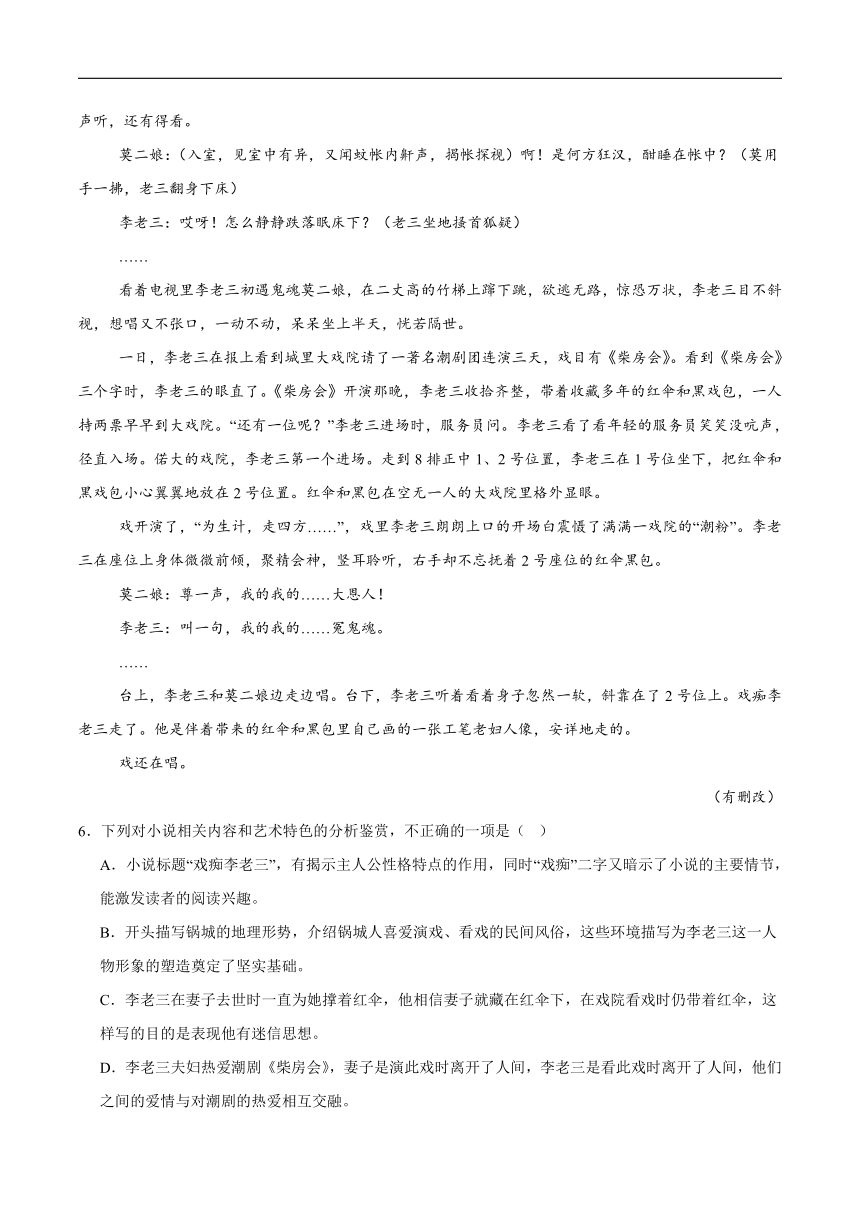 声听，还有得看。

莫二娘：(入室，见室中有异，又闻蚊帐内鼾声，揭帐探视）啊！是何方狂汉，酣睡在帐中？（莫用手一拂，老三翻身下床）

李老三：哎呀！怎么静静跌落眠床下？（老三坐地搔首狐疑）

……

看着电视里李老三初遇鬼魂莫二娘，在二丈高的竹梯上蹿下跳，欲逃无路，惊恐万状，李老三目不斜视，想唱又不张口，一动不动，呆呆坐上半天，恍若隔世。

一日，李老三在报上看到城里大戏院请了一著名潮剧团连演三天，戏目有《柴房会》。看到《柴房会》三个字时，李老三的眼直了。《柴房会》开演那晚，李老三收拾齐整，带着收藏多年的红伞和黑戏包，一人持两票早早到大戏院。“还有一位呢？”李老三进场时，服务员问。李老三看了看年轻的服务员笑笑没吭声，径直入场。偌大的戏院，李老三第一个进场。走到8排正中1、2号位置，李老三在1号位坐下，把红伞和黑戏包小心翼翼地放在2号位置。红伞和黑包在空无一人的大戏院里格外显眼。

戏开演了，“为生计，走四方……”，戏里李老三朗朗上口的开场白震慑了满满一戏院的“潮粉”。李老三在座位上身体微微前倾，聚精会神，竖耳聆听，右手却不忘抚着2号座位的红伞黑包。

莫二娘：尊一声，我的我的……大恩人！

李老三：叫一句，我的我的……冤鬼魂。

……

台上，李老三和莫二娘边走边唱。台下，李老三听着看着身子忽然一软，斜靠在了2号位上。戏痴李老三走了。他是伴着带来的红伞和黑包里自己画的一张工笔老妇人像，安详地走的。

戏还在唱。

（有删改）

6．下列对小说相关内容和艺术特色的分析鉴赏，不正确的一项是（ ）

A．小说标题“戏痴李老三”，有揭示主人公性格特点的作用，同时“戏痴”二字又暗示了小说的主要情节，能激发读者的阅读兴趣。

B．开头描写锅城的地理形势，介绍锅城人喜爱演戏、看戏的民间风俗，这些环境描写为李老三这一人物形象的塑造奠定了坚实基础。

C．李老三在妻子去世时一直为她撑着红伞，他相信妻子就藏在红伞下，在戏院看戏时仍带着红伞，这样写的目的是表现他有迷信思想。

D．李老三夫妇热爱潮剧《柴房会》，妻子是演此戏时离开了人间，李老三是看此戏时离开了人间，他们之间的爱情与对潮剧的热爱相互交融。